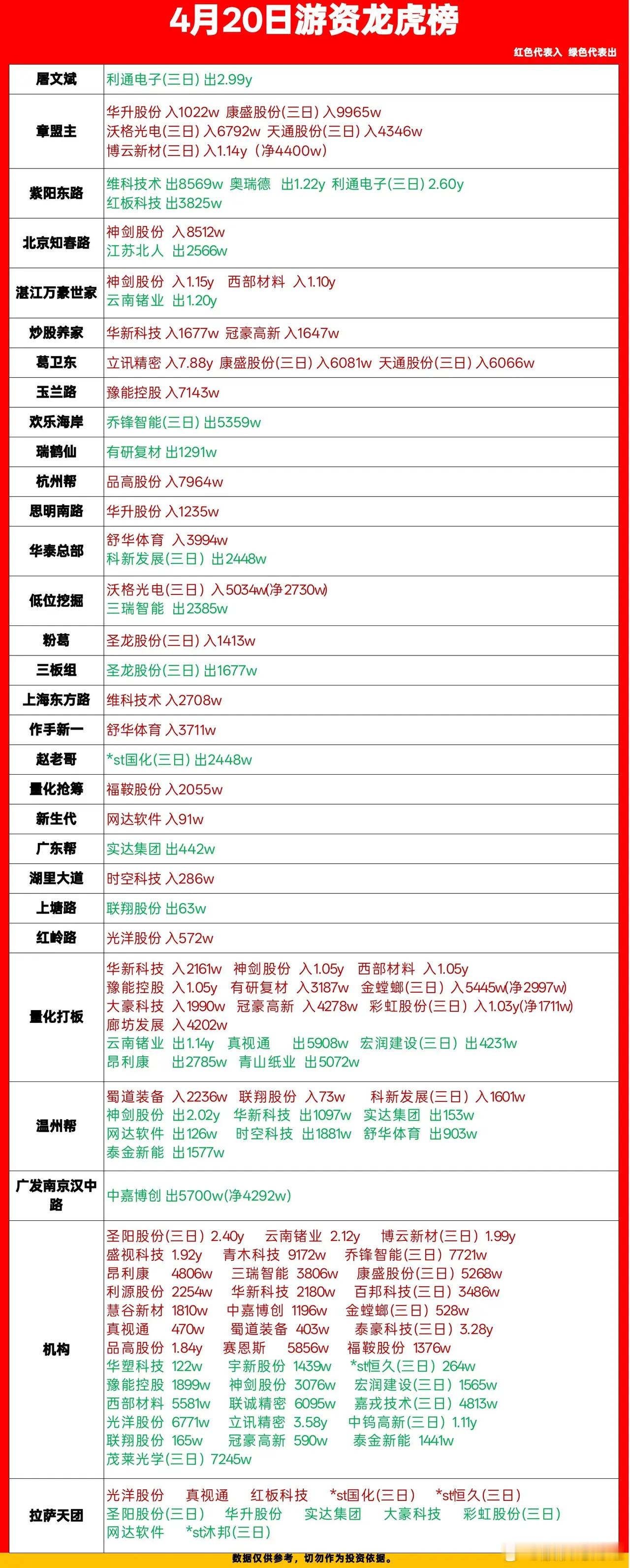 4月20日游资龙虎榜

红色代表入 绿色代表出

| | |
|---|---|
| 屠文斌 | 利通电子(三日) 出2.99y |
| 章盟主 | 华升股份 入1022w 康盛股份(三日) 入9965w 沃格光电(三日) 入6792w 天通股份(三日) 入4346w 博云新材(三日) 入1.14y（净4400w） |
| 紫阳东路 | 维科技术 出8569w 奥瑞德 出1.22y 利通电子(三日) 2.60y 红板科技 出3825w |
| 北京知春路 | 神剑股份 入8512w 江苏北人 出2566w |
| 湛江万豪世家 | 神剑股份 入1.15y 西部材料 入1.10y 云南锗业 出1.20y |
| 炒股养家 | 华新科技 入1677w 冠豪高新 入1647w |
| 葛卫东 | 立讯精密 入7.88y 康盛股份(三日) 入6081w 天通股份(三日) 入6066w |
| 玉兰路 | 豫能控股 入7143w |
| 欢乐海岸 | 乔锋智能(三日) 出5359w |
| 瑞鹤仙 | 有研复材 出1291w |
| 杭州帮 | 品高股份 入7964w |
| 思明南路 | 华升股份 入1235w |
| 华泰总部 | 舒华体育 入3994w 科新发展(三日) 出2448w |
| 低位挖掘 | 沃格光电(三日) 入5034w(净2730w) 三瑞智能 出2385w |
| 粉葛 | 圣龙股份(三日) 入1413w |
| 三板组 | 圣龙股份(三日) 出1677w |
| 上海东方路 | 维科技术 入2708w |
| 作手新一 | 舒华体育 入3711w |
| 赵老哥 | *st国化(三日) 出2448w |
| 量化抢筹 | 福鞍股份 入2055w |
| 新生代 | 网达软件 入91w |
| 广东帮 | 实达集团 出442w |
| 湖里大道 | 时空科技 入286w |
| 上塘路 | 联翔股份 出63w |
| 红岭路 | 光洋股份 入572w |
| 量化打板 | 华新科技 入2161w 神剑股份 入1.05y 西部材料 入1.05y 豫能控股 入1.05y 有研复材 入3187w 金螳螂(三日) 入5445w(净2997w) 大豪科技 入1990w 冠豪高新 入4278w 彩虹股份(三日) 入1.03y(净1711w) 廊坊发展 入4202w 云南锗业 出1.14y 真视通 出5908w 宏润建设(三日) 出4231w 昂利康 出2785w 青山纸业 出5072w |
| 温州帮 | 蜀道装备 入2236w 联翔股份 入73w 科新发展(三日) 入1601w 神剑股份 出2.02y 华新科技 出1097w 实达集团 出153w 网达软件 出126w 时空科技 出1881w 舒华体育 出903w 泰金新能 出1577w |
| 广发南京汉中路 | 中嘉博创 出5700w(净4292w) |
| 机构 | 圣阳股份(三日) 2.40y 云南锗业 2.12y 博云新材(三日) 1.99y 盛视科技 1.92y 青木科技 9172w 乔锋智能(三日) 7721w 昂利康 4806w 三瑞智能 3806w 康盛股份(三日) 5268w 利源股份 2254w 华新科技 2180w 百邦科技(三日) 3486w 慧谷新材 1810w 中嘉博创 1196w 金螳螂(三日) 528w 真视通 470w 蜀道装备 403w 泰豪科技(三日) 3.28y 品高股份 1.84y 赛恩斯 5856w 福鞍股份 1376w 华塑科技 122w 宇新股份 1439w *st恒久(三日) 264w 豫能控股 1899w 神剑股份 3076w 宏润建设(三日) 1565w 西部材料 5581w 联诚精密 6095w 嘉戎技术(三日) 4813w 光洋股份 6771w 立讯精密 3.58y 中钨高新(三日) 1.11y 联翔股份 165w 冠豪高新 590w 泰金新能 1441w 茂莱光学(三日) 7245w |
| 拉萨天团 | 光洋股份 真视通 红板科技 *st国化(三日) *st恒久(三日) 圣阳股份(三日) 华升股份 实达集团 大豪科技 彩虹股份(三日) 网达软件 *st沐邦(三日) |

数据仅供参考，切勿作为投资依据。